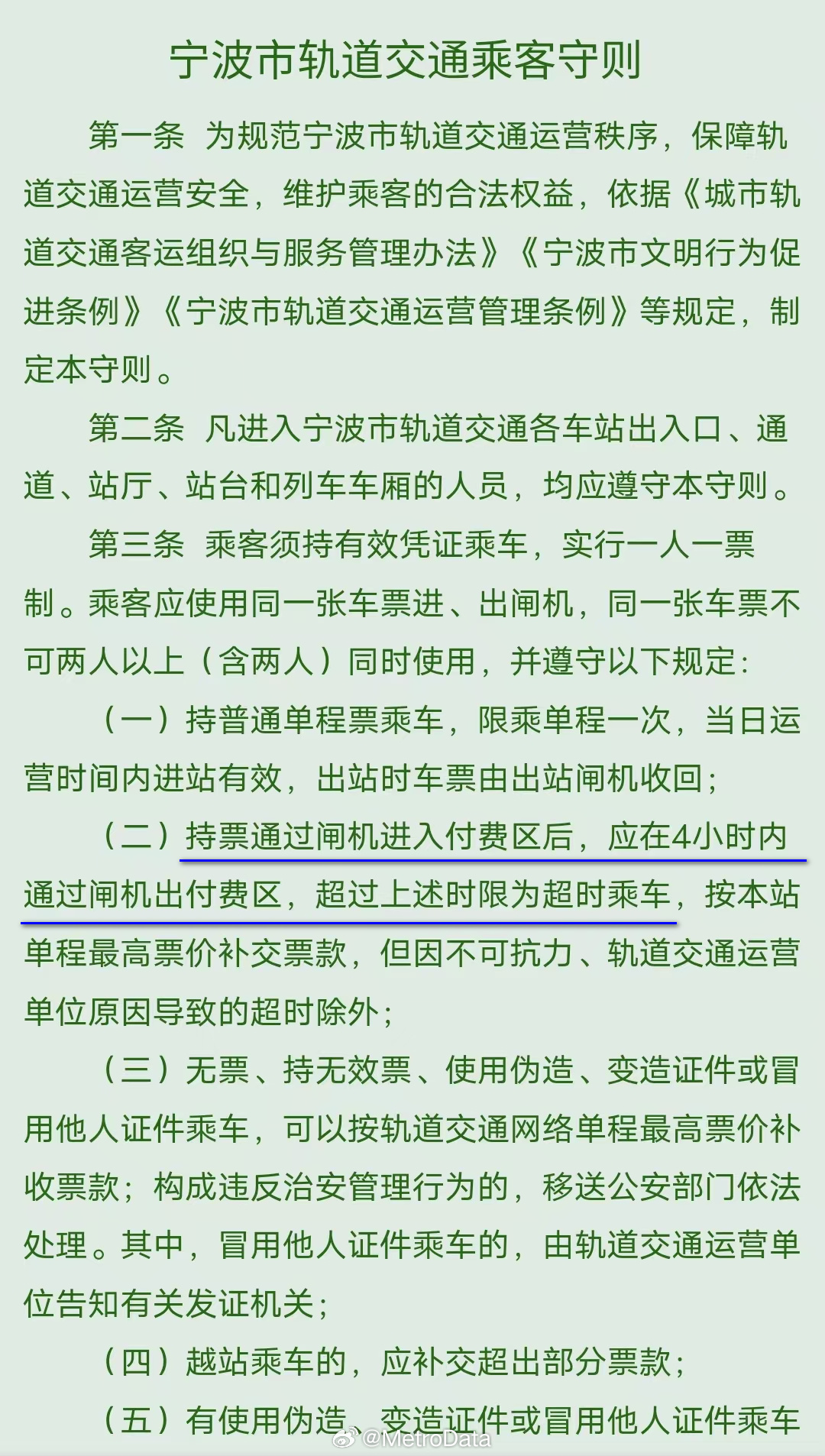 宁波市轨道交通乘客守则

第一条 为规范宁波市轨道交通运营秩序，保障轨道交通运营安全，维护乘客的合法权益，依据《城市轨道交通客运组织与服务管理办法》《宁波市文明行为促进条例》《宁波市轨道交通运营管理条例》等规定，制定本守则。

第二条 凡进入宁波市轨道交通各车站出入口、通道、站厅、站台和列车车厢的人员，均应遵守本守则。

第三条 乘客须持有效凭证乘车，实行一人一票制。乘客应使用同一张车票进、出闸机，同一张车票不可两人以上（含两人）同时使用，并遵守以下规定：

（一）持普通单程票乘车，限乘单程一次，当日运营时间内进站有效，出站时车票由出站闸机收回；

（二）持票通过闸机进入付费区后，应在4小时内通过闸机出付费区，超过上述时限为超时乘车，按本站单程最高票价补交票款，但因不可抗力、轨道交通运营单位原因导致的超时除外；

（三）无票、持无效票、使用伪造、变造证件或冒用他人证件乘车，可以按轨道交通网络单程最高票价补收票款；构成违反治安管理行为的，移送公安部门依法处理。其中，冒用他人证件乘车的，由轨道交通运营单位告知有关发证机关；

（四）越站乘车的，应补交超出部分票款；

（五）有使用伪造、变造证件或冒用他人证件乘车

@MetroData